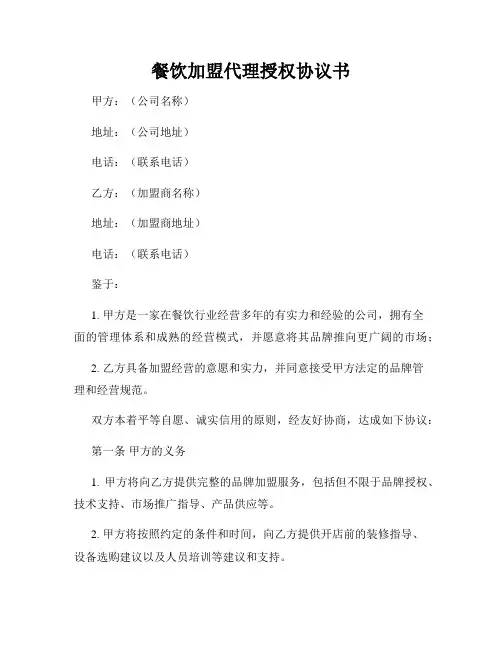 餐饮加盟代理授权协议书

甲方：（公司名称）

地址：（公司地址）

电话：（联系电话）

乙方：（加盟商名称）

地址：（加盟商地址）

电话：（联系电话）

鉴于：

1. 甲方是一家在餐饮行业经营多年的有实力和经验的公司，拥有全面的管理体系和成熟的经营模式，并愿意将其品牌推向更广阔的市场；

2. 乙方具备加盟经营的意愿和实力，并同意接受甲方法定的品牌管理和经营规范。

双方本着平等自愿、诚实信用的原则，经友好协商，达成如下协议：

第一条 甲方的义务

1. 甲方将向乙方提供完整的品牌加盟服务，包括但不限于品牌授权、技术支持、市场推广指导、产品供应等。

2. 甲方将按照约定的条件和时间，向乙方提供开店前的装修指导、设备选购建议以及人员培训等建议和支持。